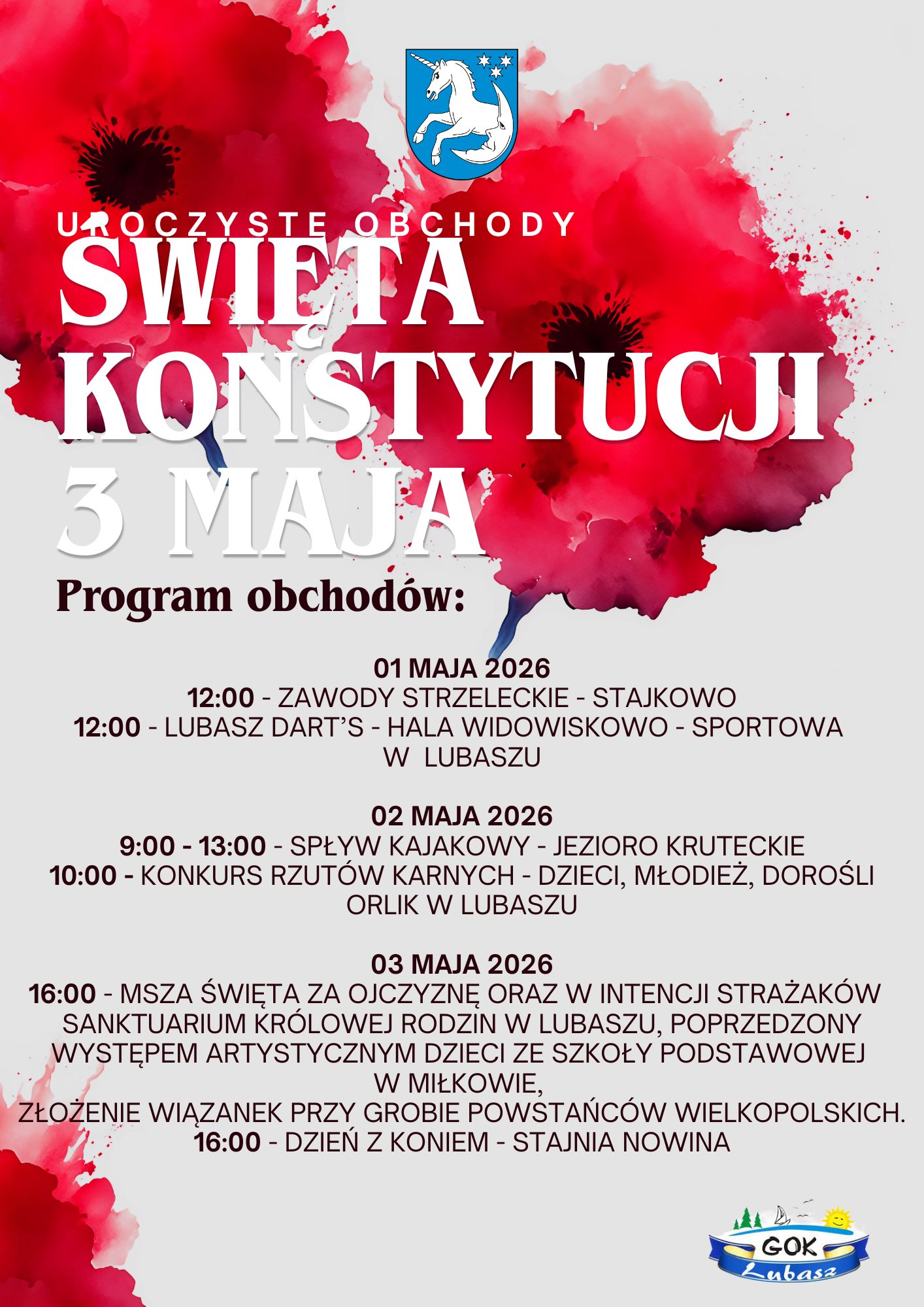 UROCZYSTE OBCHODY

ŚWIĘTA KONSTYTUCJI 3 MAJA

Program obchodów:

01 MAJA 2026
12:00 - ZAWODY STRZELECKIE - STAJKOWO
12:00 - LUBASZ DART'S - HALA WIDOWISKOWO - SPORTOWA W LUBASZU

02 MAJA 2026
9:00 - 13:00 - SPŁYW KAJAKOWY - JEZIORO KRUTECKIE
10:00 - KONKURS RZUTÓW KARNYCH - DZIECI, MŁODIEŻ, DOROŚLI ORLIK W LUBASZU

03 MAJA 2026
16:00 - MSZA ŚWIĘTA ZA OJCZYZNĘ ORAZ W INTENCJI STRAŻAKÓW SANKTUARIUM KRÓLOWEJ RODZIN W LUBASZU, POPRZEDZONY WYSTĘPEM ARTYSTYCZNYM DZIECI ZE SZKOŁY PODSTAWOWEJ W MIŁKOWIE,
ZŁOŻENIE WIĄZANEK PRZY GROBIE POWSTAŃCÓW WIELKOPOLSKICH.
16:00 - DZIEŃ Z KONIEM - STAJNIA NOWINA

GOK
Lubasz